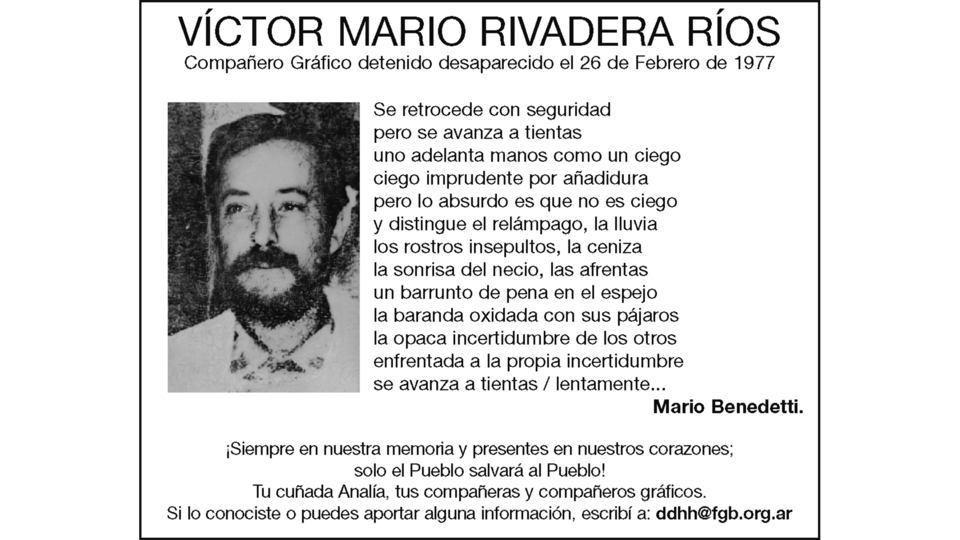 VÍCTOR MARIO RIVADERA RÍOS

Compañero Gráfico detenido desaparecido el 26 de Febrero de 1977

Se retrocede con seguridad
pero se avanza a tientas
uno adelanta manos como un ciego
ciego imprudente por añadidura
pero lo absurdo es que no es ciego
y distingue el relámpago, la lluvia
los rostros insepultos, la ceniza
la sonrisa del necio, las afrentas
un barrunto de pena en el espejo
la baranda oxidada con sus pájaros
la opaca incertidumbre de los otros
enfrentada a la propia incertidumbre
se avanza a tientas / lentamente...

Mario Benedetti.

¡Siempre en nuestra memoria y presentes en nuestros corazones;
solo el Pueblo salvará al Pueblo!
Tu cuñada Analía, tus compañeras y compañeros gráficos.
Si lo conociste o puedes aportar alguna información, escribí a: ddhh@fgb.org.ar